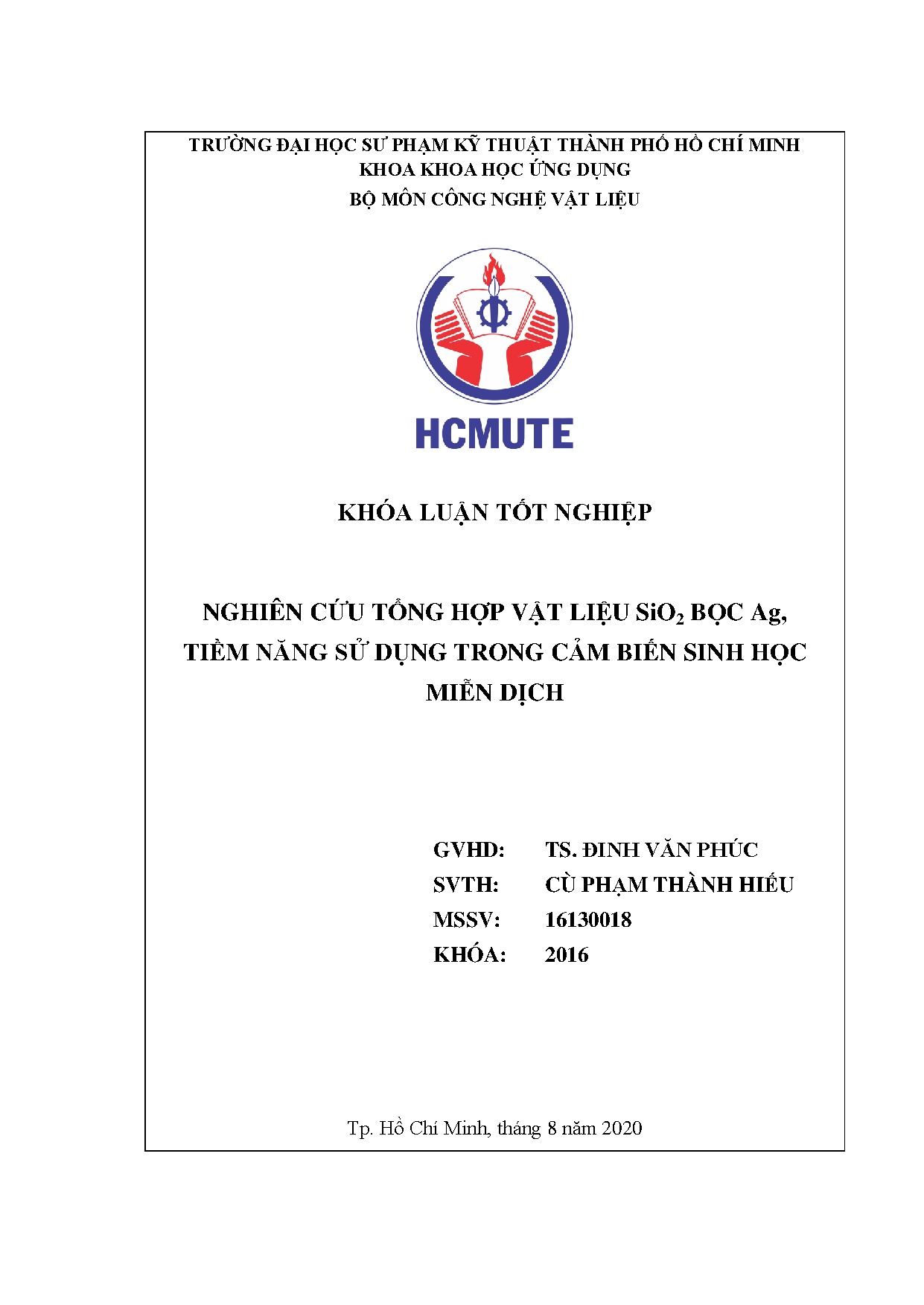 TRƯỜNG ĐẠI HỌC SƯ PHẠM KỸ THUẬT THÀNH PHỐ HỒ CHÍ MINH
KHOA KHOA HỌC ỨNG DỤNG
BỘ MÔN CÔNG NGHỆ VẬT LIỆU

HCMUTE

KHÓA LUẬN TỐT NGHIỆP

NGHIÊN CỨU TỔNG HỢP VẬT LIỆU $SiO_2$ BỌC Ag, TIỀM NĂNG SỬ DỤNG TRONG CẢM BIẾN SINH HỌC MIỄN DỊCH

GVHD: TS. ĐINH VĂN PHÚC
SVTH: CÙ PHẠM THÀNH HIẾU
MSSV: 16130018
KHÓA: 2016

Tp. Hồ Chí Minh, tháng 8 năm 2020